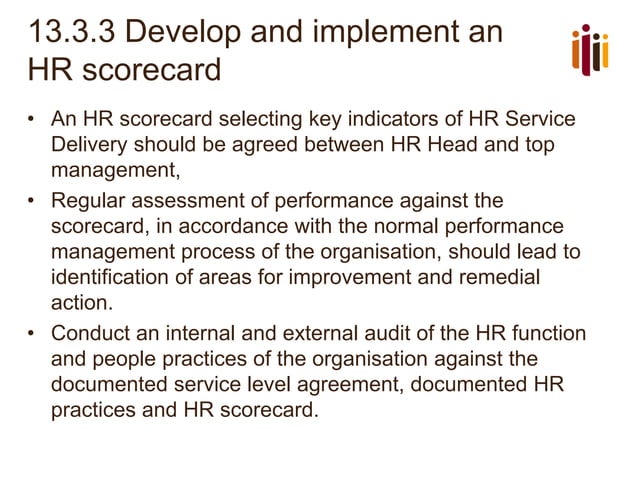 13.3.3 Develop and implement an HR scorecard

• An HR scorecard selecting key indicators of HR Service Delivery should be agreed between HR Head and top management,

• Regular assessment of performance against the scorecard, in accordance with the normal performance management process of the organisation, should lead to identification of areas for improvement and remedial action.

• Conduct an internal and external audit of the HR function and people practices of the organisation against the documented service level agreement, documented HR practices and HR scorecard.